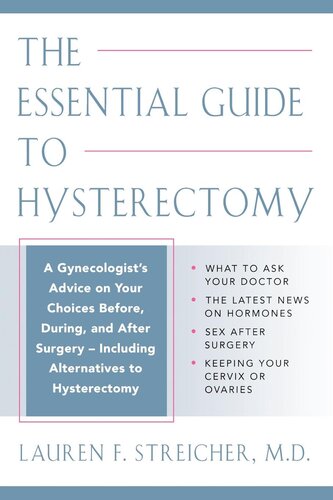 THE
ESSENTIAL GUIDE
TO
HYSTERECTOMY

A Gynecologist's Advice on Your Choices Before, During, and After Surgery – Including Alternatives to Hysterectomy

• WHAT TO ASK YOUR DOCTOR
• THE LATEST NEWS ON HORMONES
• SEX AFTER SURGERY
• KEEPING YOUR CERVIX OR OVARIES

LAUREN F. STREICHER, M.D.